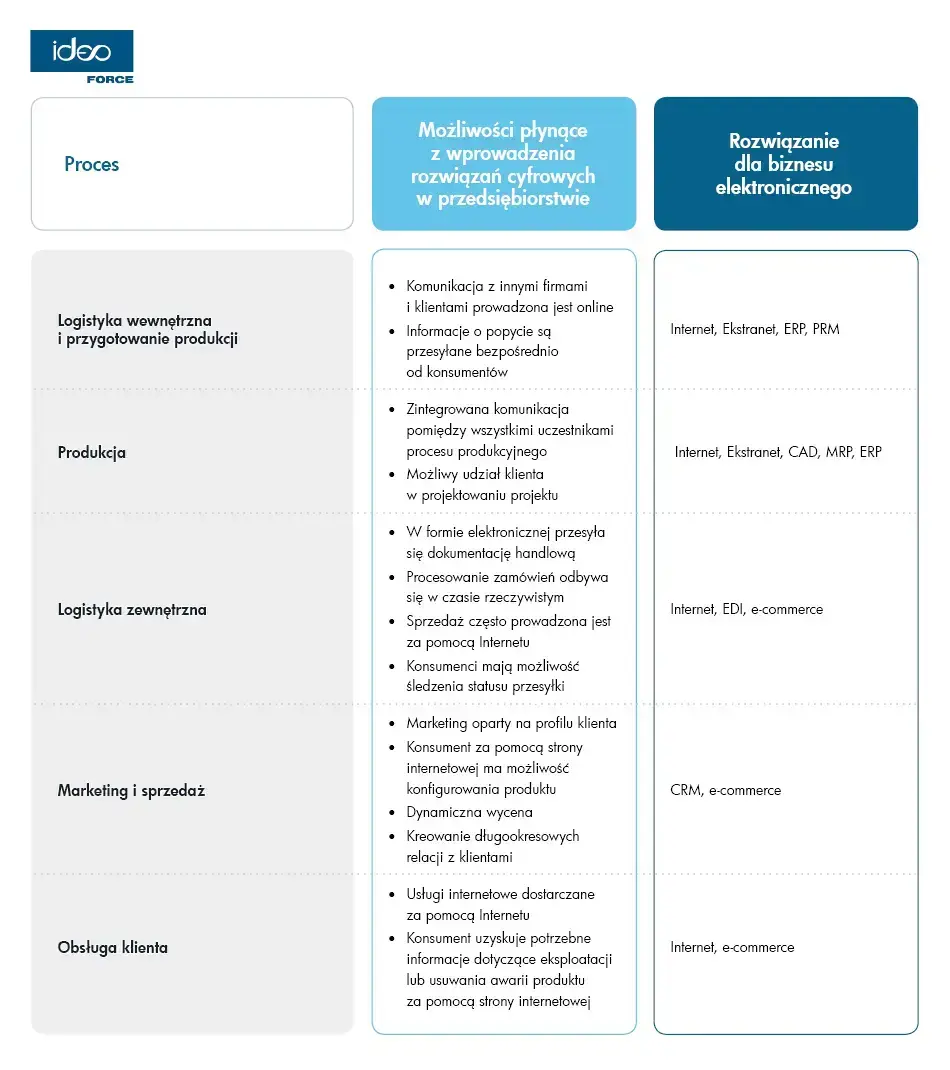 ideo FORCE

| Proces | Możliwości płynące z wprowadzenia rozwiązań cyfrowych w przedsiębiorstwie | Rozwiązanie dla biznesu elektronicznego |
|---|---|---|
| Logistyka wewnętrzna i przygotowanie produkcji | • Komunikacja z innymi firmami i klientami prowadzona jest online • Informacje o popycie są przesyłane bezpośrednio od konsumentów | Internet, Ekstranet, ERP, PRM |
| Produkcja | • Zintegrowana komunikacja pomiędzy wszystkimi uczestnikami procesu produkcyjnego • Możliwy udział klienta w projektowaniu projektu | Internet, Ekstranet, CAD, MRP, ERP |
| Logistyka zewnętrzna | • W formie elektronicznej przesyła się dokumentację handlową • Procesowanie zamówień odbywa się w czasie rzeczywistym • Sprzedaż często prowadzona jest za pomocą Internetu • Konsumenci mają możliwość śledzenia statusu przesyłki | Internet, EDI, e-commerce |
| Marketing i sprzedaż | • Marketing oparty na profilu klienta • Konsument za pomocą strony internetowej ma możliwość konfigurowania produktu • Dynamiczna wycena • Kreowanie długookresowych relacji z klientami | CRM, e-commerce |
| Obsługa klienta | • Usługi internetowe dostarczane za pomocą Internetu • Konsument uzyskuje potrzebne informacje dotyczące eksploatacji lub usuwania awarii produktu za pomocą strony internetowej | Internet, e-commerce |